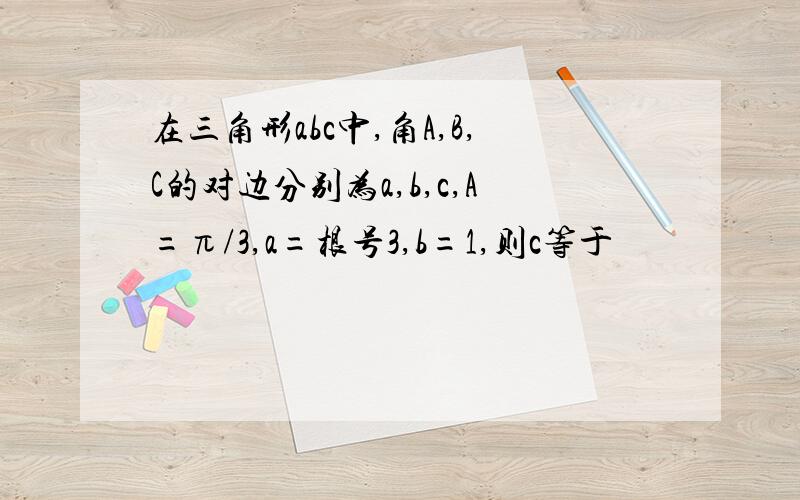 在三角形abc中,角A,B,C的对边分别为a,b,c,A=π/3,a=根号3,b=1,则c等于